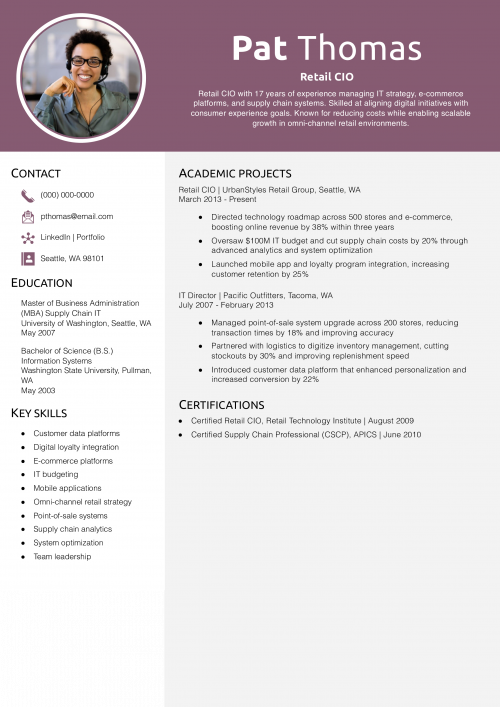 Pat Thomas

Retail CIO

Retail CIO with 17 years of experience managing IT strategy, e-commerce platforms, and supply chain systems. Skilled at aligning digital initiatives with consumer experience goals. Known for reducing costs while enabling scalable growth in omni-channel retail environments.

CONTACT

(000) 000-0000

pthomas@email.com

LinkedIn | Portfolio

Seattle, WA 98101

EDUCATION

Master of Business Administration (MBA) Supply Chain IT
University of Washington, Seattle, WA
May 2007

Bachelor of Science (B.S.) Information Systems
Washington State University, Pullman, WA
May 2003

KEY SKILLS

- Customer data platforms
- Digital loyalty integration
- E-commerce platforms
- IT budgeting
- Mobile applications
- Omni-channel retail strategy
- Point-of-sale systems
- Supply chain analytics
- System optimization
- Team leadership

ACADEMIC PROJECTS

Retail CIO | UrbanStyles Retail Group, Seattle, WA
March 2013 - Present

- Directed technology roadmap across 500 stores and e-commerce, boosting online revenue by 38% within three years
- Oversaw $100M IT budget and cut supply chain costs by 20% through advanced analytics and system optimization
- Launched mobile app and loyalty program integration, increasing customer retention by 25%

IT Director | Pacific Outfitters, Tacoma, WA
July 2007 - February 2013

- Managed point-of-sale system upgrade across 200 stores, reducing transaction times by 18% and improving accuracy
- Partnered with logistics to digitize inventory management, cutting stockouts by 30% and improving replenishment speed
- Introduced customer data platform that enhanced personalization and increased conversion by 22%

CERTIFICATIONS

- Certified Retail CIO, Retail Technology Institute | August 2009
- Certified Supply Chain Professional (CSCP), APICS | June 2010